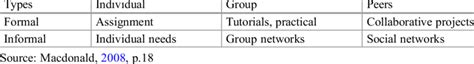 | Types | Individual | Group | Peers |
|---|---|---|---|
| Formal | Assignment | Tutorials, practical | Collaborative projects |
| Informal | Individual needs | Group networks | Social networks |

Source: Macdonald, 2008, p.18